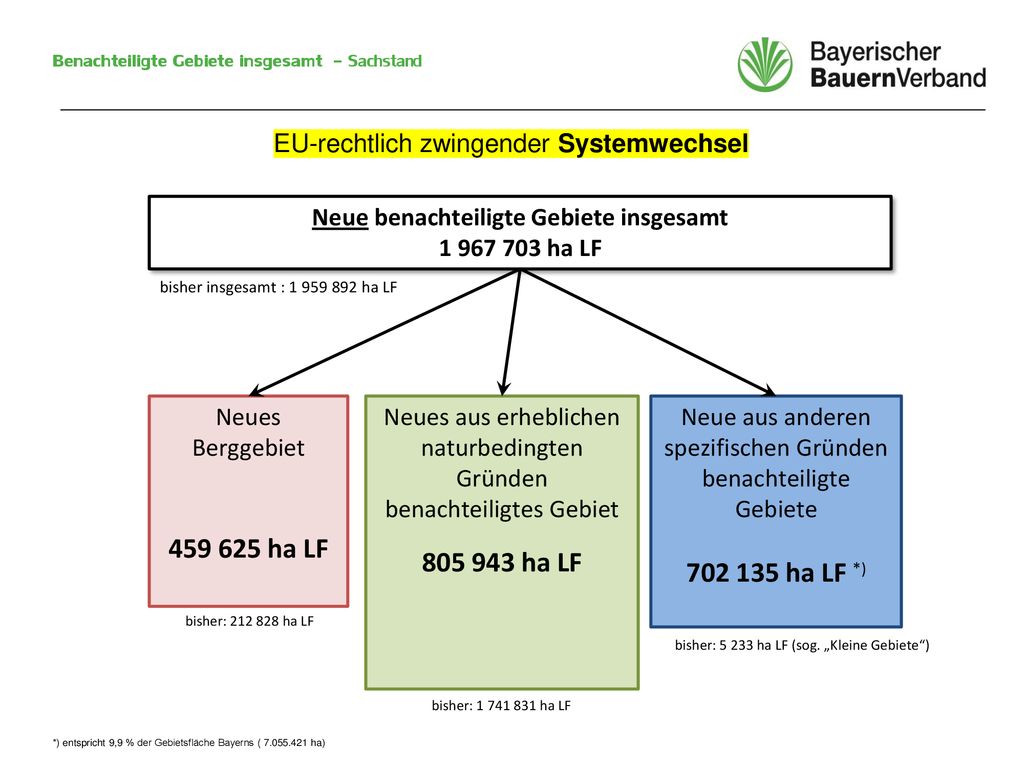 Benachteiligte Gebiete insgesamt – Sachstand

Bayerischer BauernVerband

EU-rechtlich zwingender Systemwechsel

Neue benachteiligte Gebiete insgesamt
1 967 703 ha LF

bisher insgesamt : 1 959 892 ha LF

Neues Berggebiet

459 625 ha LF

bisher: 212 828 ha LF

Neues aus erheblichen naturbedingten Gründen benachteiligtes Gebiet

805 943 ha LF

bisher: 1 741 831 ha LF

Neue aus anderen spezifischen Gründen benachteiligte Gebiete

702 135 ha LF *)

bisher: 5 233 ha LF (sog. „Kleine Gebiete“)

*) entspricht 9,9 % der Gebietsfläche Bayerns ( 7.055.421 ha)